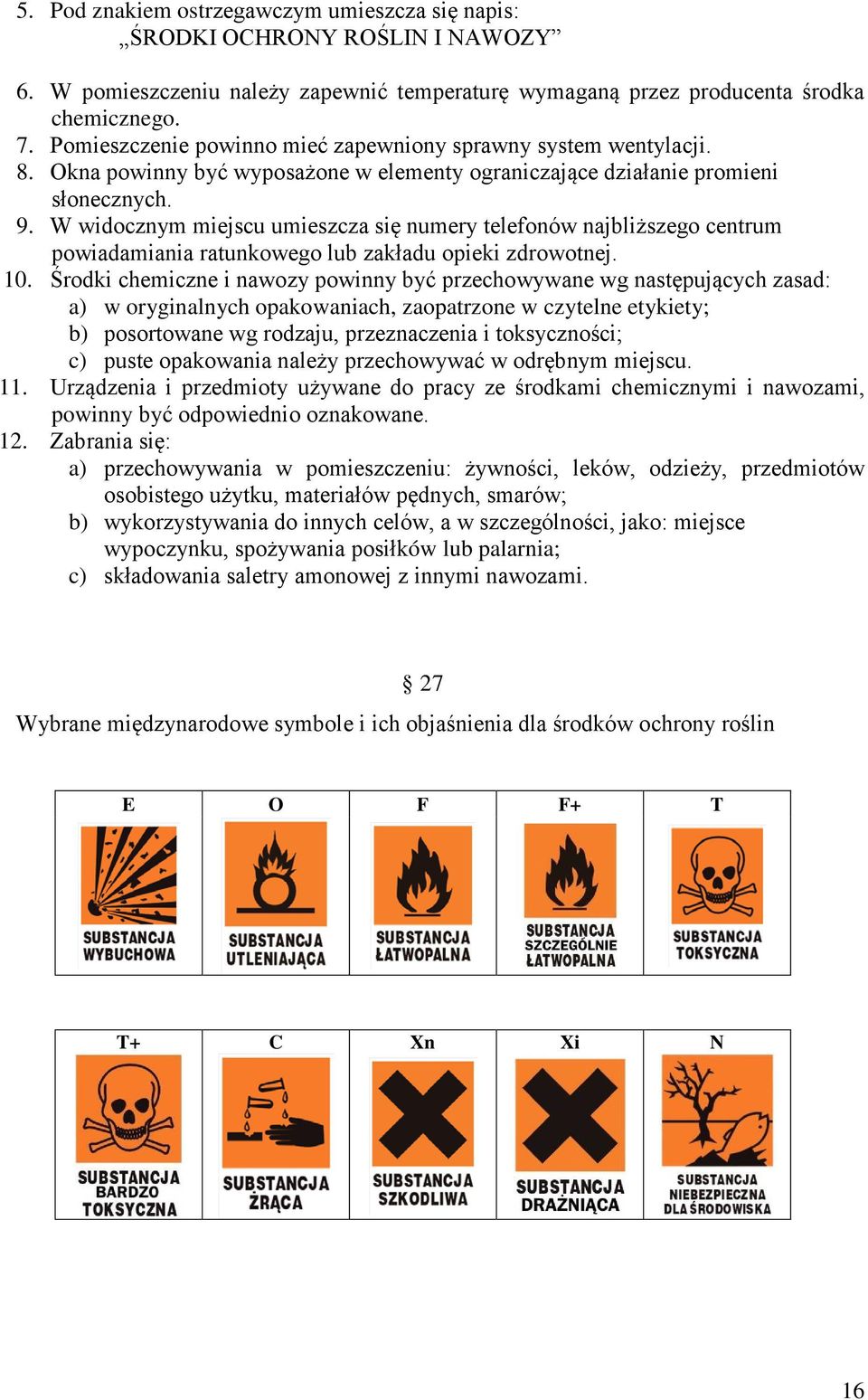 5. Pod znakiem ostrzegawczym umieszcza się napis: „ŚRODKI OCHRONY ROŚLIN I NAWOZY”

6. W pomieszczeniu należy zapewnić temperaturę wymaganą przez producenta środka chemicznego.
7. Pomieszczenie powinno mieć zapewniony sprawny system wentylacji.
8. Okna powinny być wyposażone w elementy ograniczające działanie promieni słonecznych.
9. W widocznym miejscu umieszcza się numery telefonów najbliższego centrum powiadamiania ratunkowego lub zakładu opieki zdrowotnej.
10. Środki chemiczne i nawozy powinny być przechowywane wg następujących zasad:
a) w oryginalnych opakowaniach, zaopatrzone w czytelne etykiety;
b) posortowane wg rodzaju, przeznaczenia i toksyczności;
c) puste opakowania należy przechowywać w odrębnym miejscu.
11. Urządzenia i przedmioty używane do pracy ze środkami chemicznymi i nawozami, powinny być odpowiednio oznakowane.
12. Zabrania się:
a) przechowywania w pomieszczeniu: żywności, leków, odzieży, przedmiotów osobistego użytku, materiałów pędnych, smarów;
b) wykorzystywania do innych celów, a w szczególności, jako: miejsce wypoczynku, spożywania posiłków lub palarnia;
c) składowania saletry amonowej z innymi nawozami.

§ 27

Wybrane międzynarodowe symbole i ich objaśnienia dla środków ochrony roślin

| E | O | F | F+ | T |
|---|---|---|---|---|
| SUBSTANCJA WYBUCHOWA | SUBSTANCJA UTLENIAJĄCA | SUBSTANCJA ŁATWOPALNA | SUBSTANCJA SZCZEGÓLNIE ŁATWOPALNA | SUBSTANCJA TOKSYCZNA |

| T+ | C | Xn | Xi | N |
|---|---|---|---|---|
| SUBSTANCJA BARDZO TOKSYCZNA | SUBSTANCJA ŻRĄCA | SUBSTANCJA SZKODLIWA | SUBSTANCJA DRAŻNIĄCA | SUBSTANCJA NIEBEZPIECZNA DLA ŚRODOWISKA |

16